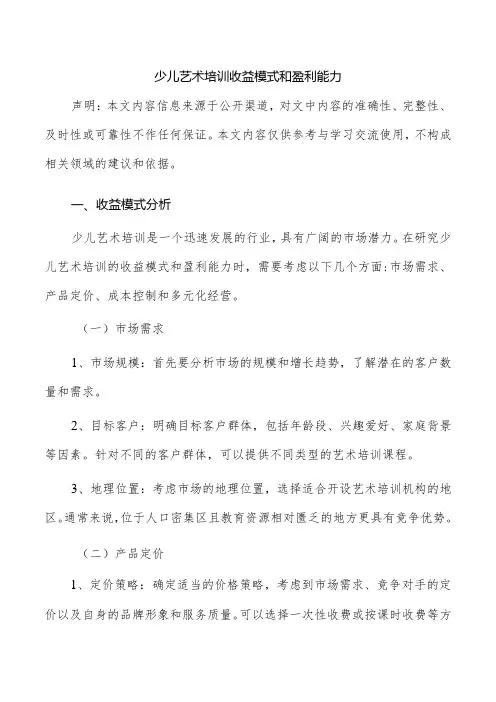 少儿艺术培训收益模式和盈利能力

声明：本文内容信息来源于公开渠道，对文中内容的准确性、完整性、及时性或可靠性不作任何保证。本文内容仅供参考与学习交流使用，不构成相关领域的建议和依据。

一、收益模式分析

少儿艺术培训是一个迅速发展的行业，具有广阔的市场潜力。在研究少儿艺术培训的收益模式和盈利能力时，需要考虑以下几个方面：市场需求、产品定价、成本控制和多元化经营。

（一）市场需求

1、市场规模：首先要分析市场的规模和增长趋势，了解潜在的客户数量和需求。

2、目标客户：明确目标客户群体，包括年龄段、兴趣爱好、家庭背景等因素。针对不同的客户群体，可以提供不同类型的艺术培训课程。

3、地理位置：考虑市场的地理位置，选择适合开设艺术培训机构的地区。通常来说，位于人口密集区且教育资源相对匮乏的地方更具有竞争优势。

（二）产品定价

1、定价策略：确定适当的价格策略，考虑到市场需求、竞争对手的定价以及自身的品牌形象和服务质量。可以选择一次性收费或按课时收费等方